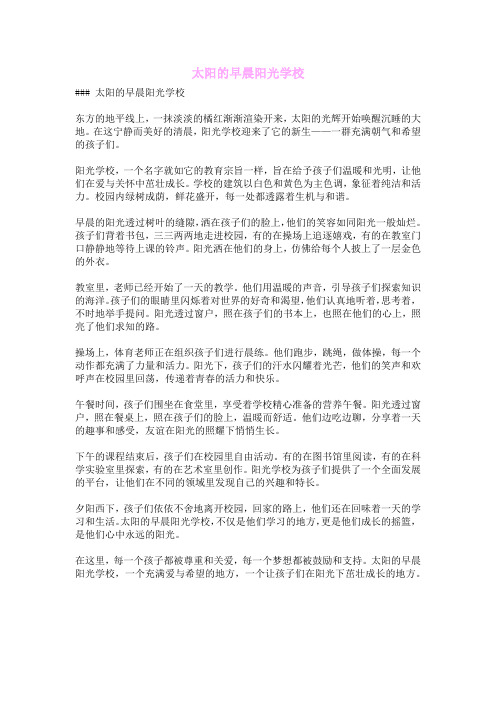 太阳的早晨阳光学校

### 太阳的早晨阳光学校

东方的地平线上，一抹淡淡的橘红渐渐渲染开来，太阳的光辉开始唤醒沉睡的大地。在这宁静而美好的清晨，阳光学校迎来了它的新生——一群充满朝气和希望的孩子们。

阳光学校，一个名字就如它的教育宗旨一样，旨在给予孩子们温暖和光明，让他们在爱与关怀中茁壮成长。学校的建筑以白色和黄色为主色调，象征着纯洁和活力。校园内绿树成荫，鲜花盛开，每一处都透露着生机与和谐。

早晨的阳光透过树叶的缝隙，洒在孩子们的脸上，他们的笑容如同阳光一般灿烂。孩子们背着书包，三三两两地走进校园，有的在操场上追逐嬉戏，有的在教室门口静静地等待上课的铃声。阳光洒在他们的身上，仿佛给每个人披上了一层金色的外衣。

教室里，老师已经开始了一天的教学。他们用温暖的声音，引导孩子们探索知识的海洋。孩子们的眼睛里闪烁着对世界的好奇和渴望，他们认真地听着，思考着，不时地举手提问。阳光透过窗户，照在孩子们的书本上，也照在他们的心上，照亮了他们求知的路。

操场上，体育老师正在组织孩子们进行晨练。他们跑步，跳绳，做体操，每一个动作都充满了力量和活力。阳光下，孩子们的汗水闪耀着光芒，他们的笑声和欢呼声在校园里回荡，传递着青春的活力和快乐。

午餐时间，孩子们围坐在食堂里，享受着学校精心准备的营养午餐。阳光透过窗户，照在餐桌上，照在孩子们的脸上，温暖而舒适。他们边吃边聊，分享着一天的趣事和感受，友谊在阳光的照耀下悄悄生长。

下午的课程结束后，孩子们在校园里自由活动。有的在图书馆里阅读，有的在科学实验室里探索，有的在艺术室里创作。阳光学校为孩子们提供了一个全面发展的平台，让他们在不同的领域里发现自己的兴趣和特长。

夕阳西下，孩子们依依不舍地离开校园，回家的路上，他们还在回味着一天的学习和生活。太阳的早晨阳光学校，不仅是他们学习的地方，更是他们成长的摇篮，是他们心中永远的阳光。

在这里，每一个孩子都被尊重和关爱，每一个梦想都被鼓励和支持。太阳的早晨阳光学校，一个充满爱与希望的地方，一个让孩子们在阳光下茁壮成长的地方。